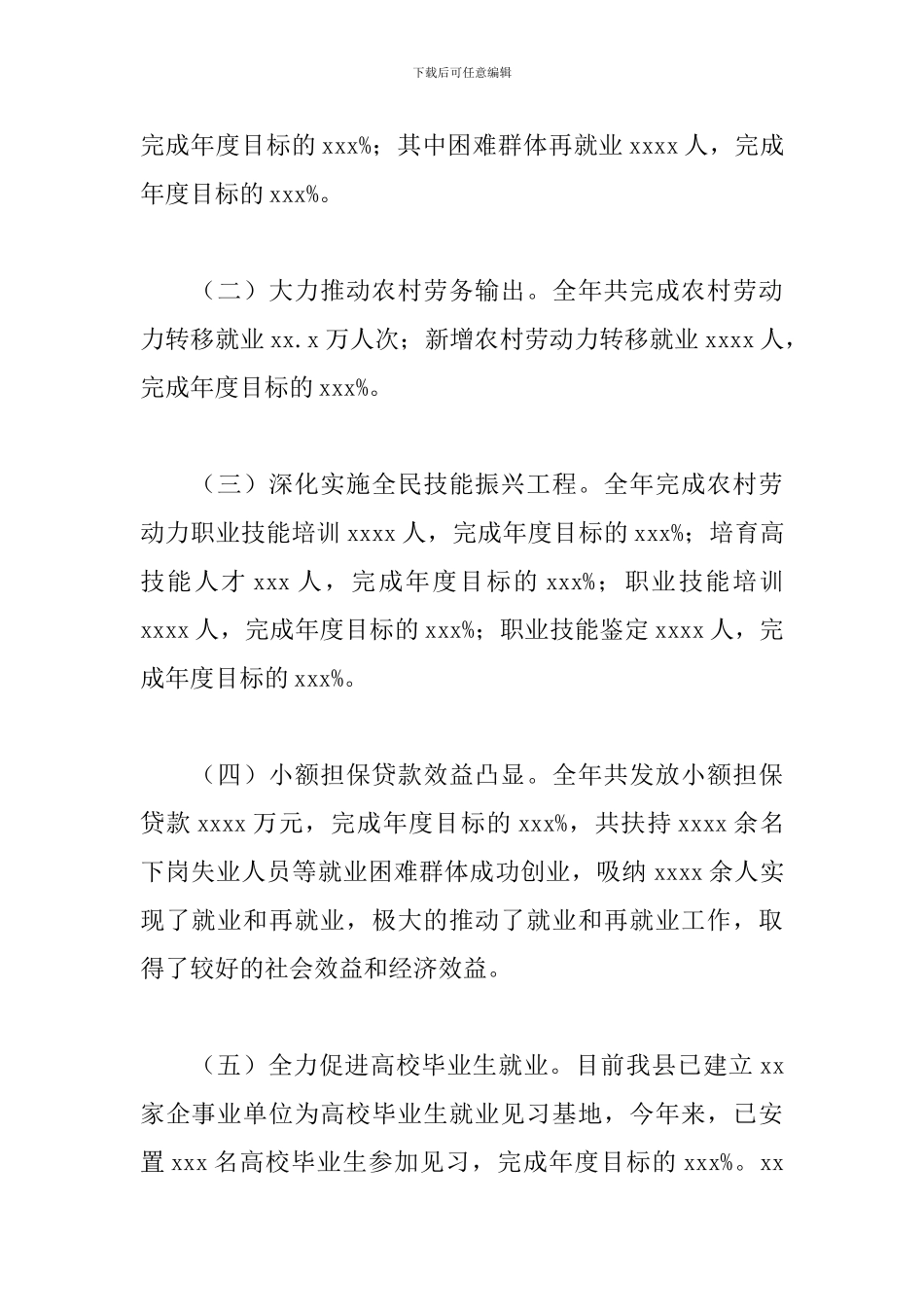 下载后可任意编辑

完成年度目标的 xxx%；其中困难群体再就业 xxxx 人，完成年度目标的 xxx%。

（二）大力推动农村劳务输出。全年共完成农村劳动力转移就业 xx.x 万人次；新增农村劳动力转移就业 xxxx 人，完成年度目标的 xxx%。

（三）深化实施全民技能振兴工程。全年完成农村劳动力职业技能培训 xxxx 人，完成年度目标的 xxx%；培育高技能人才 xxx 人，完成年度目标的 xxx%；职业技能培训 xxxx 人，完成年度目标的 xxx%；职业技能鉴定 xxxx 人，完成年度目标的 xxx%。

（四）小额担保贷款效益凸显。全年共发放小额担保贷款 xxxx 万元，完成年度目标的 xxx%，共扶持 xxxx 余名下岗失业人员等就业困难群体成功创业，吸纳 xxxx 余人实现了就业和再就业，极大的推动了就业和再就业工作，取得了较好的社会效益和经济效益。

（五）全力促进高校毕业生就业。目前我县已建立 xx 家企事业单位为高校毕业生就业见习基地，今年来，已安置 xxx 名高校毕业生参加见习，完成年度目标的 xxx%。xx